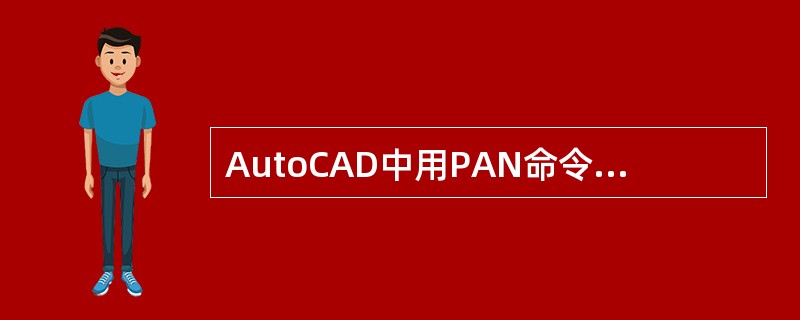 AutoCAD中用PAN命令...